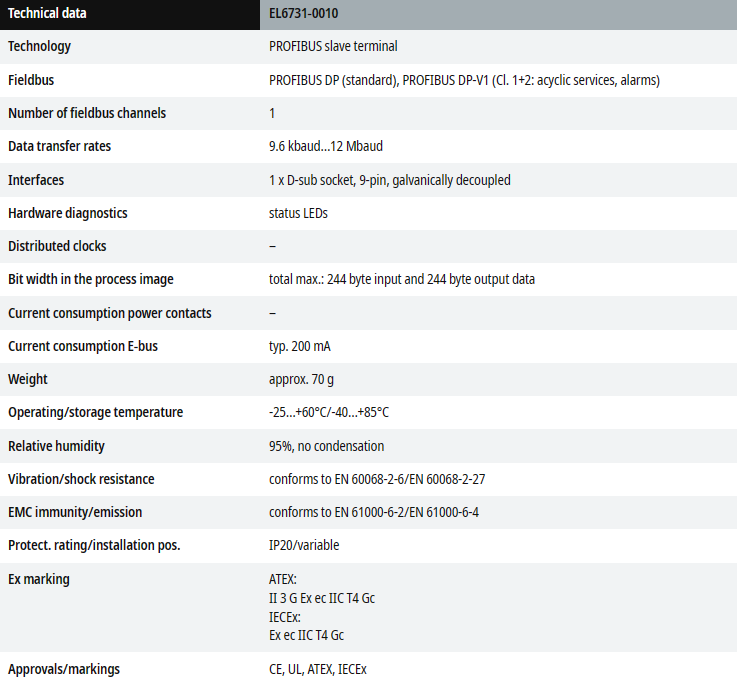 | Technical data | EL6731-0010 |
|---|---|
| Technology | PROFIBUS slave terminal |
| Fieldbus | PROFIBUS DP (standard), PROFIBUS DP-V1 (Cl. 1+2: acyclic services, alarms) |
| Number of fieldbus channels | 1 |
| Data transfer rates | 9.6 kbaud...12 Mbaud |
| Interfaces | 1 x D-sub socket, 9-pin, galvanically decoupled |
| Hardware diagnostics | status LEDs |
| Distributed clocks | – |
| Bit width in the process image | total max.: 244 byte input and 244 byte output data |
| Current consumption power contacts | – |
| Current consumption E-bus | typ. 200 mA |
| Weight | approx. 70 g |
| Operating/storage temperature | -25...+60°C/-40...+85°C |
| Relative humidity | 95%, no condensation |
| Vibration/shock resistance | conforms to EN 60068-2-6/EN 60068-2-27 |
| EMC immunity/emission | conforms to EN 61000-6-2/EN 61000-6-4 |
| Protect. rating/installation pos. | IP20/variable |
| Ex marking | ATEX: II 3 G Ex ec IIC T4 Gc IECEx: Ex ec IIC T4 Gc |
| Approvals/markings | CE, UL, ATEX, IECEx |